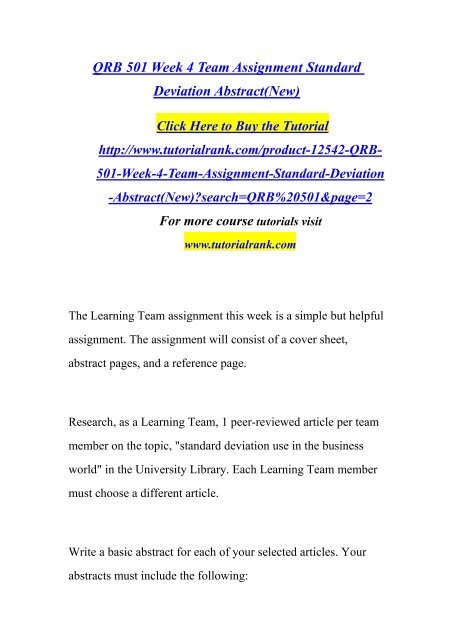 QRB 501 Week 4 Team Assignment Standard Deviation Abstract(New)

Click Here to Buy the Tutorial

http://www.tutorialrank.com/product-12542-QRB-501-Week-4-Team-Assignment-Standard-Deviation-Abstract(New)?search=QRB%20501&page=2

For more course tutorials visit

www.tutorialrank.com

The Learning Team assignment this week is a simple but helpful assignment. The assignment will consist of a cover sheet, abstract pages, and a reference page.

Research, as a Learning Team, 1 peer-reviewed article per team member on the topic, "standard deviation use in the business world" in the University Library. Each Learning Team member must choose a different article.

Write a basic abstract for each of your selected articles. Your abstracts must include the following: